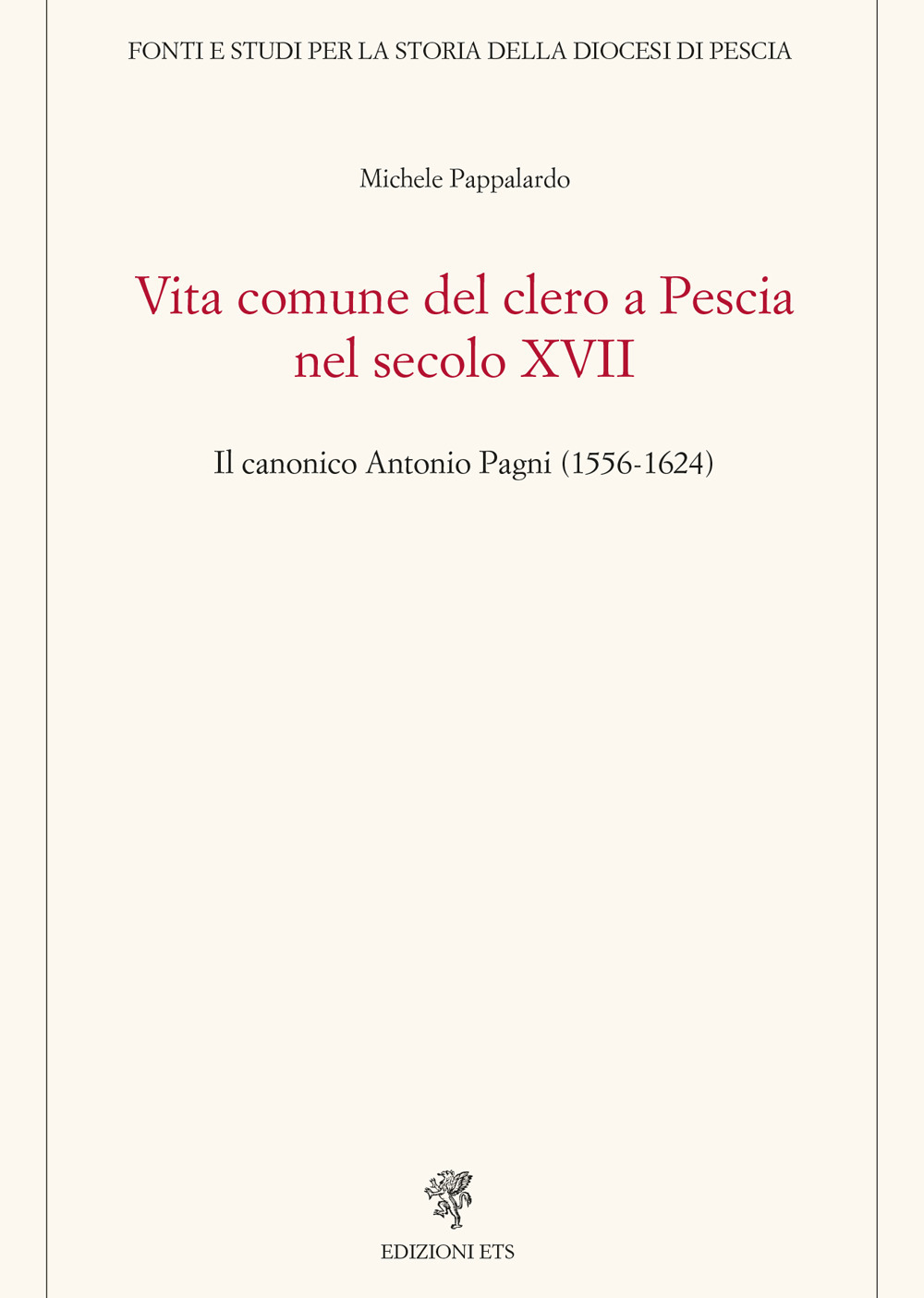 FONTI E STUDI PER LA STORIA DELLA DIOCESI DI PESCIA

Michele Pappalardo

Vita comune del clero a Pescia nel secolo XVII

Il canonico Antonio Pagni (1556-1624)

EDIZIONI ETS